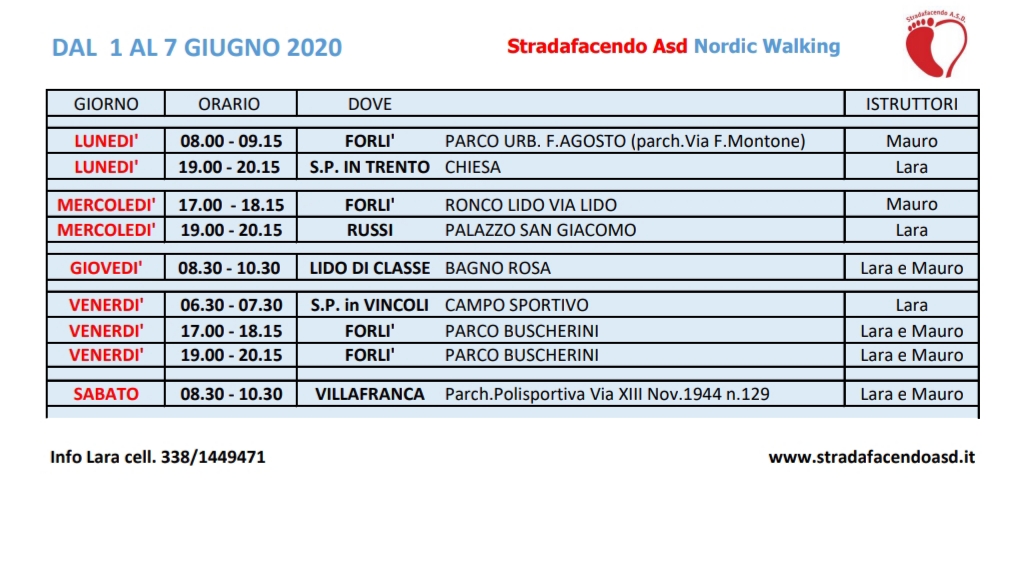 DAL 1 AL 7 GIUGNO 2020

Stradafacendo Asd Nordic Walking

Stradafacendo A.S.D.

| GIORNO | ORARIO | DOVE | | ISTRUTTORI |
|---|---|---|---|---|
| LUNEDI' | 08.00 - 09.15 | FORLI' | PARCO URB. F.AGOSTO (parch.Via F.Montone) | Mauro |
| LUNEDI' | 19.00 - 20.15 | S.P. IN TRENTO | CHIESA | Lara |
| MERCOLEDI' | 17.00 - 18.15 | FORLI' | RONCO LIDO VIA LIDO | Mauro |
| MERCOLEDI' | 19.00 - 20.15 | RUSSI | PALAZZO SAN GIACOMO | Lara |
| GIOVEDI' | 08.30 - 10.30 | LIDO DI CLASSE | BAGNO ROSA | Lara e Mauro |
| VENERDI' | 06.30 - 07.30 | S.P. in VINCOLI | CAMPO SPORTIVO | Lara |
| VENERDI' | 17.00 - 18.15 | FORLI' | PARCO BUSCHERINI | Lara e Mauro |
| VENERDI' | 19.00 - 20.15 | FORLI' | PARCO BUSCHERINI | Lara e Mauro |
| SABATO | 08.30 - 10.30 | VILLAFRANCA | Parch.Polisportiva Via XIII Nov.1944 n.129 | Lara e Mauro |

Info Lara cell. 338/1449471

www.stradafacendoasd.it